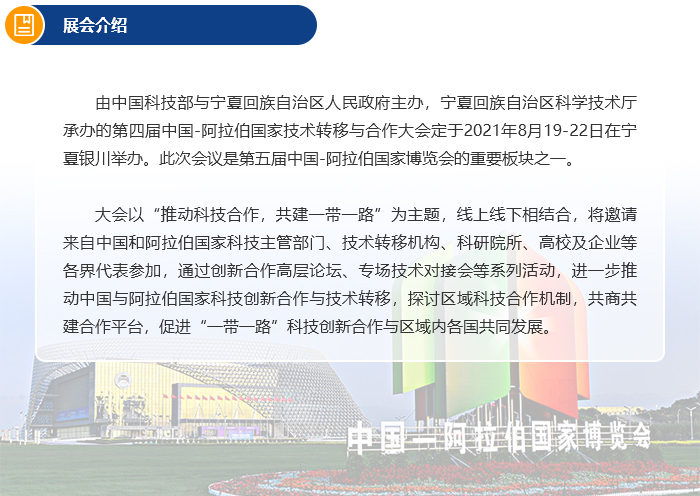 展会介绍

由中国科技部与宁夏回族自治区人民政府主办，宁夏回族自治区科学技术厅承办的第四届中国-阿拉伯国家技术转移与合作大会定于2021年8月19-22日在宁夏银川举办。此次会议是第五届中国-阿拉伯国家博览会的重要板块之一。

大会以“推动科技合作，共建一带一路”为主题，线上线下相结合，将邀请来自中国和阿拉伯国家科技主管部门、技术转移机构、科研院所、高校及企业等各界代表参加，通过创新合作高层论坛、专场技术对接会等系列活动，进一步推动中国与阿拉伯国家科技创新合作与技术转移，探讨区域科技合作机制，共商共建合作平台，促进“一带一路”科技创新合作与区域内各国共同发展。

中国—阿拉伯国家博览会